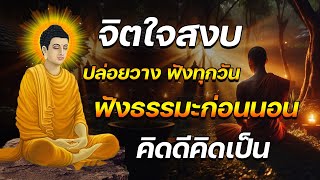 จิตใจสงบ

ปล่อยวาง ฟังทุกวัน

ฟังธรรมะก่อนนอน

คิดดีคิดเป็น